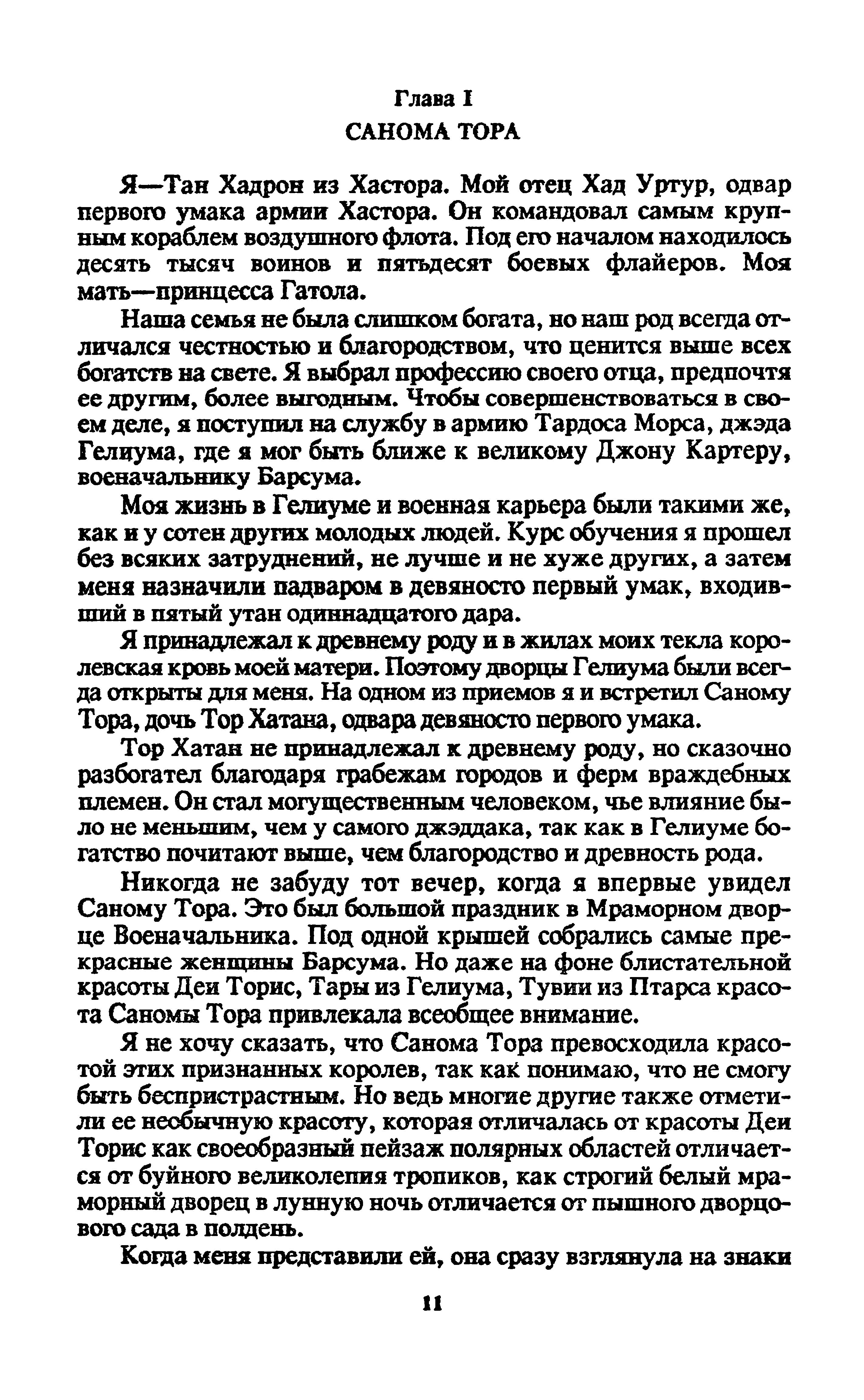 Глава I
САНОМА ТОРА

Я—Тан Хадрон из Хастора. Мой отец Хад Уртур, одвар первого умака армии Хастора. Он командовал самым крупным кораблем воздушного флота. Под его началом находилось десять тысяч воинов и пятьдесят боевых флайеров. Моя мать—принцесса Гатола.

Наша семья не была слишком богата, но наш род всегда отличался честностью и благородством, что ценится выше всех богатств на свете. Я выбрал профессию своего отца, предпочтя ее другим, более выгодным. Чтобы совершенствоваться в своем деле, я поступил на службу в армию Тардоса Морса, джэда Гелиума, где я мог быть ближе к великому Джону Картеру, военачальнику Барсума.

Моя жизнь в Гелиуме и военная карьера были такими же, как и у сотен других молодых людей. Курс обучения я прошел без всяких затруднений, не лучше и не хуже других, а затем меня назначили падваром в девяносто первый умак, входивший в пятый утан одиннадцатого дара.

Я принадлежал к древнему роду и в жилах моих текла королевская кровь моей матери. Поэтому дворцы Гелиума были всегда открыты для меня. На одном из приемов я и встретил Саному Тора, дочь Тор Хатана, одвара девяносто первого умака.

Тор Хатан не принадлежал к древнему роду, но сказочно разбогател благодаря грабежам городов и ферм враждебных племен. Он стал могущественным человеком, чье влияние было не меньшим, чем у самого джэддака, так как в Гелиуме богатство почитают выше, чем благородство и древность рода.

Никогда не забуду тот вечер, когда я впервые увидел Саному Тора. Это был большой праздник в Мраморном дворце Военачальника. Под одной крышей собрались самые прекрасные женщины Барсума. Но даже на фоне блистательной красоты Деи Торис, Тары из Гелиума, Тувии из Птарса красота Саномы Тора привлекала всеобщее внимание.

Я не хочу сказать, что Санома Тора превосходила красотой этих признанных королев, так как понимаю, что не смогу быть беспристрастным. Но ведь многие другие также отметили ее необычную красоту, которая отличалась от красоты Деи Торис как своеобразный пейзаж полярных областей отличается от буйного великолепия тропиков, как строгий белый мраморный дворец в лунную ночь отличается от пышного дворцового сада в полдень.

Когда меня представили ей, она сразу взглянула на знаки

11